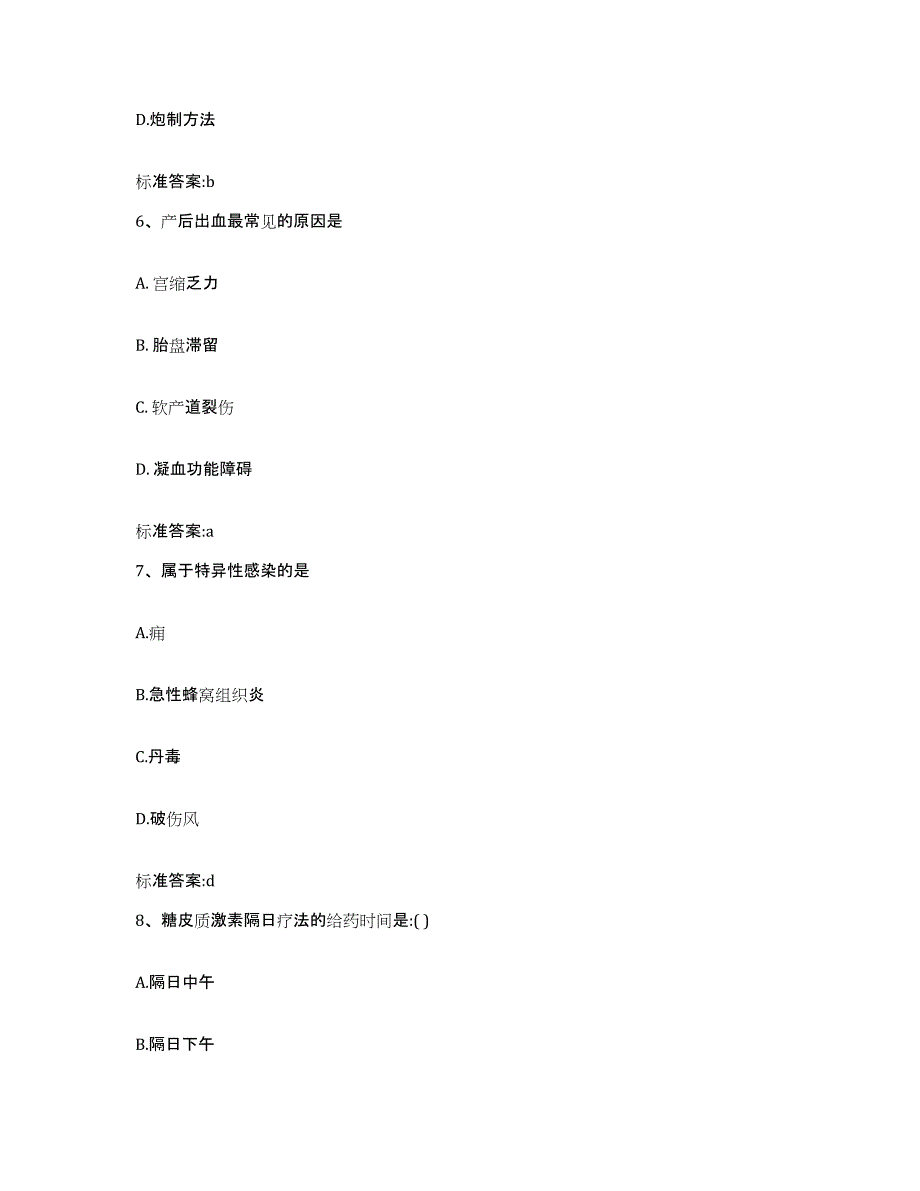 D.炮制方法

标准答案:b

6、产后出血最常见的原因是

A. 宫缩乏力

B. 胎盘滞留

C. 软产道裂伤

D. 凝血功能障碍

标准答案:a

7、属于特异性感染的是

A.痈

B.急性蜂窝组织炎

C.丹毒

D.破伤风

标准答案:d

8、糖皮质激素隔日疗法的给药时间是:( )

A.隔日中午

B.隔日下午